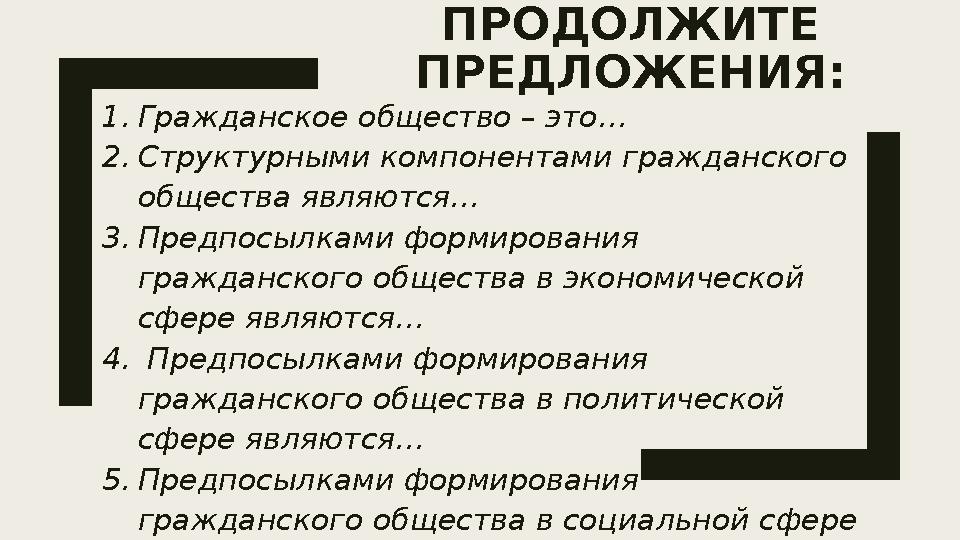 ПРОДОЛЖИТЕ ПРЕДЛОЖЕНИЯ:

1. Гражданское общество – это…
2. Структурными компонентами гражданского общества являются…
3. Предпосылками формирования гражданского общества в экономической сфере являются…
4. Предпосылками формирования гражданского общества в политической сфере являются…
5. Предпосылками формирования гражданского общества в социальной сфере